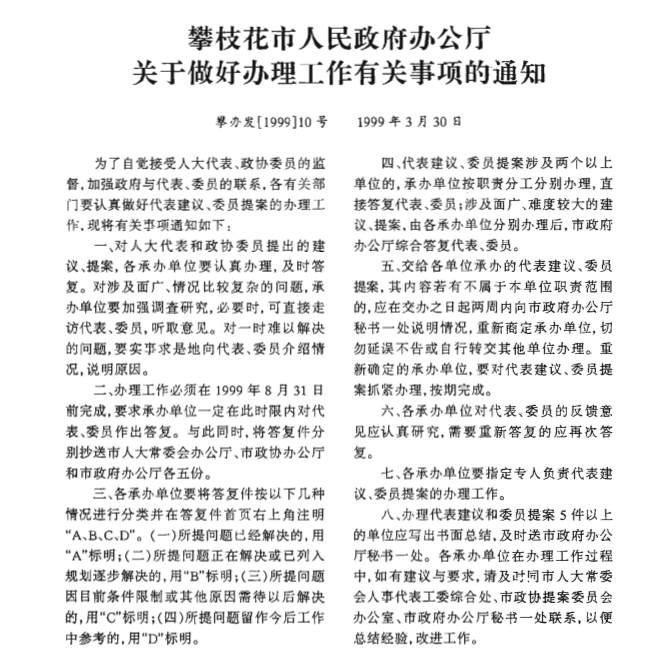 攀枝花市人民政府办公厅
关于做好办理工作有关事项的通知

攀办发[1999]10号　　1999年3月30日

为了自觉接受人大代表、政协委员的监督，加强政府与代表、委员的联系，各有关部门要认真做好代表建议、委员提案的办理工作，现将有关事项通知如下：

一、对人大代表和政协委员提出的建议、提案，各承办单位要认真办理，及时答复。对涉及面广、情况比较复杂的问题，承办单位要加强调查研究，必要时，可直接走访代表、委员，听取意见。对一时难以解决的问题，要实事求是地向代表、委员介绍情况，说明原因。

二、办理工作必须在1999年8月31日前完成，要求承办单位一定在此时限内对代表、委员作出答复。与此同时，将答复件分别抄送市人大常委会办公厅、市政协办公厅和市政府办公厅各五份。

三、各承办单位要将答复件按以下几种情况进行分类并在答复件首页右上角注明“A、B、C、D”。(一)所提问题已经解决的，用“A”标明；(二)所提问题正在解决或已列入规划逐步解决的，用“B”标明；(三)所提问题因目前条件限制或其他原因需待以后解决的，用“C”标明；(四)所提问题留作今后工作中参考的，用“D”标明。

四、代表建议、委员提案涉及两个以上单位的，承办单位按职责分工分别办理，直接答复代表、委员；涉及面广、难度较大的建议、提案，由各承办单位分别办理后，市政府办公厅综合答复代表、委员。

五、交给各单位承办的代表建议、委员提案，其内容若有不属于本单位职责范围的，应在交办之日起两周内向市政府办公厅秘书一处说明情况，重新商定承办单位，切勿延误不告或自行转交其他单位办理。重新确定的承办单位，要对代表建议、委员提案抓紧办理，按期完成。

六、各承办单位对代表、委员的反馈意见应认真研究，需要重新答复的应再次答复。

七、各承办单位要指定专人负责代表建议、委员提案的办理工作。

八、办理代表建议和委员提案5件以上的单位应写出书面总结，及时送市政府办公厅秘书一处。各承办单位在办理工作过程中，如有建议与要求，请及时同市人大常委会人事代表工委综合处、市政协提案委员会办公室、市政府办公厅秘书一处联系，以便总结经验，改进工作。